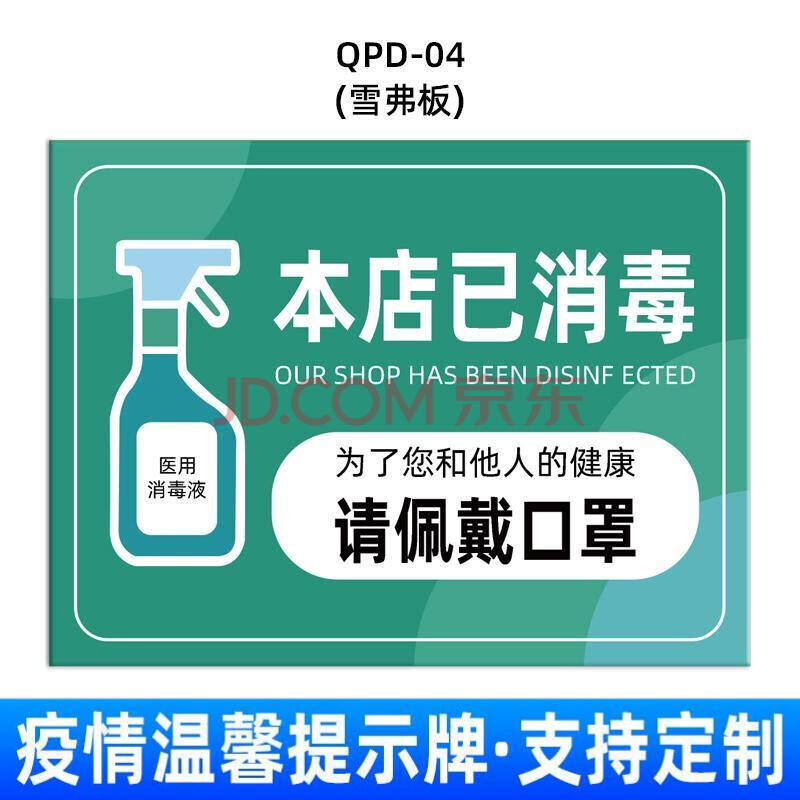 QPD-04
(雪弗板)

医用
消毒液

本店已消毒
OUR SHOP HAS BEEN DISINF ECTED

JD.COM 京东

为了您和他人的健康
请佩戴口罩

疫情温馨提示牌·支持定制